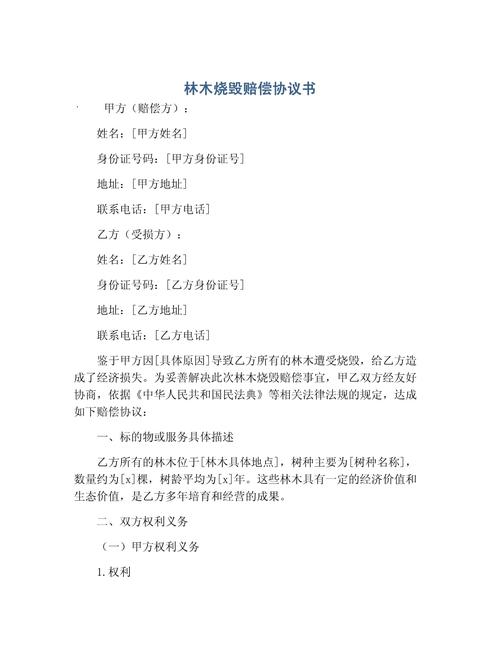 林木烧毁赔偿协议书

甲方（赔偿方）：

姓名：[甲方姓名]

身份证号码：[甲方身份证号]

地址：[甲方地址]

联系电话：[甲方电话]

乙方（受损方）：

姓名：[乙方姓名]

身份证号码：[乙方身份证号]

地址：[乙方地址]

联系电话：[乙方电话]

鉴于甲方因[具体原因]导致乙方所有的林木遭受烧毁，给乙方造成了经济损失。为妥善解决此次林木烧毁赔偿事宜，甲乙双方经友好协商，依据《中华人民共和国民法典》等相关法律法规的规定，达成如下赔偿协议：

一、标的物或服务具体描述

乙方所有的林木位于[林木具体地点]，树种主要为[树种名称]，数量约为[x]棵，树龄平均为[x]年。这些林木具有一定的经济价值和生态价值，是乙方多年培育和经营的成果。

二、双方权利义务

（一）甲方权利义务

1. 权利